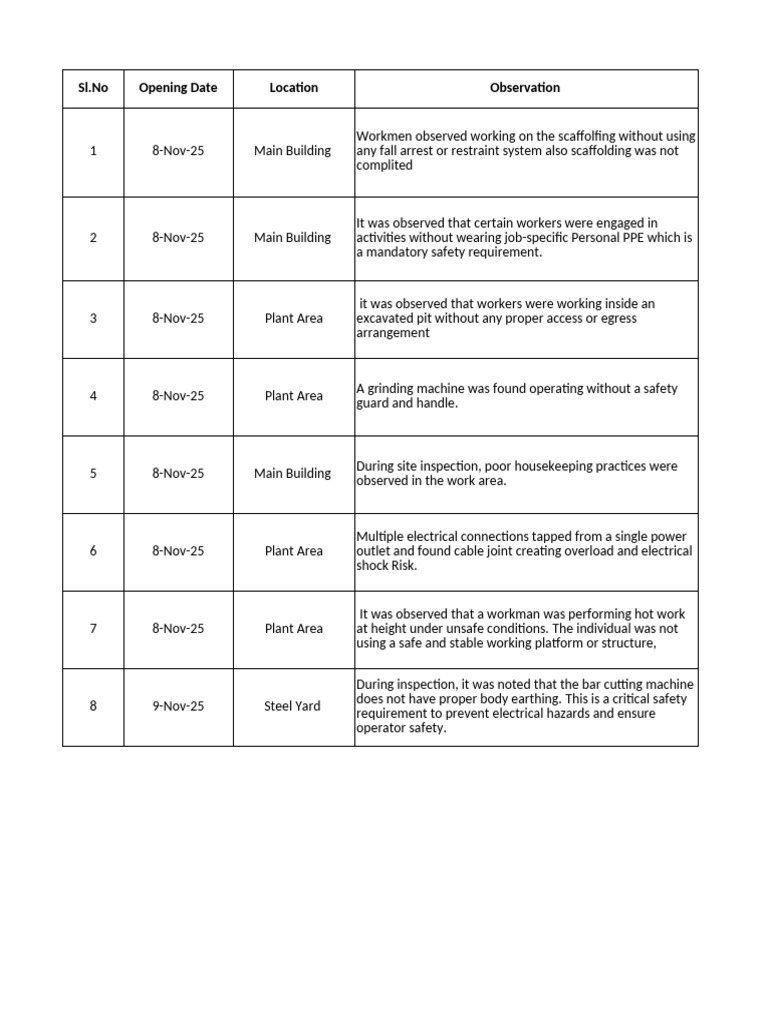 | Sl.No | Opening Date | Location | Observation |
|---|---|---|---|
| 1 | 8-Nov-25 | Main Building | Workmen observed working on the scaffolfing without using any fall arrest or restraint system also scaffolding was not complited |
| 2 | 8-Nov-25 | Main Building | It was observed that certain workers were engaged in activities without wearing job-specific Personal PPE which is a mandatory safety requirement. |
| 3 | 8-Nov-25 | Plant Area | it was observed that workers were working inside an excavated pit without any proper access or egress arrangement |
| 4 | 8-Nov-25 | Plant Area | A grinding machine was found operating without a safety guard and handle. |
| 5 | 8-Nov-25 | Main Building | During site inspection, poor housekeeping practices were observed in the work area. |
| 6 | 8-Nov-25 | Plant Area | Multiple electrical connections tapped from a single power outlet and found cable joint creating overload and electrical shock Risk. |
| 7 | 8-Nov-25 | Plant Area | It was observed that a workman was performing hot work at height under unsafe conditions. The individual was not using a safe and stable working platform or structure, |
| 8 | 9-Nov-25 | Steel Yard | During inspection, it was noted that the bar cutting machine does not have proper body earthing. This is a critical safety requirement to prevent electrical hazards and ensure operator safety. |